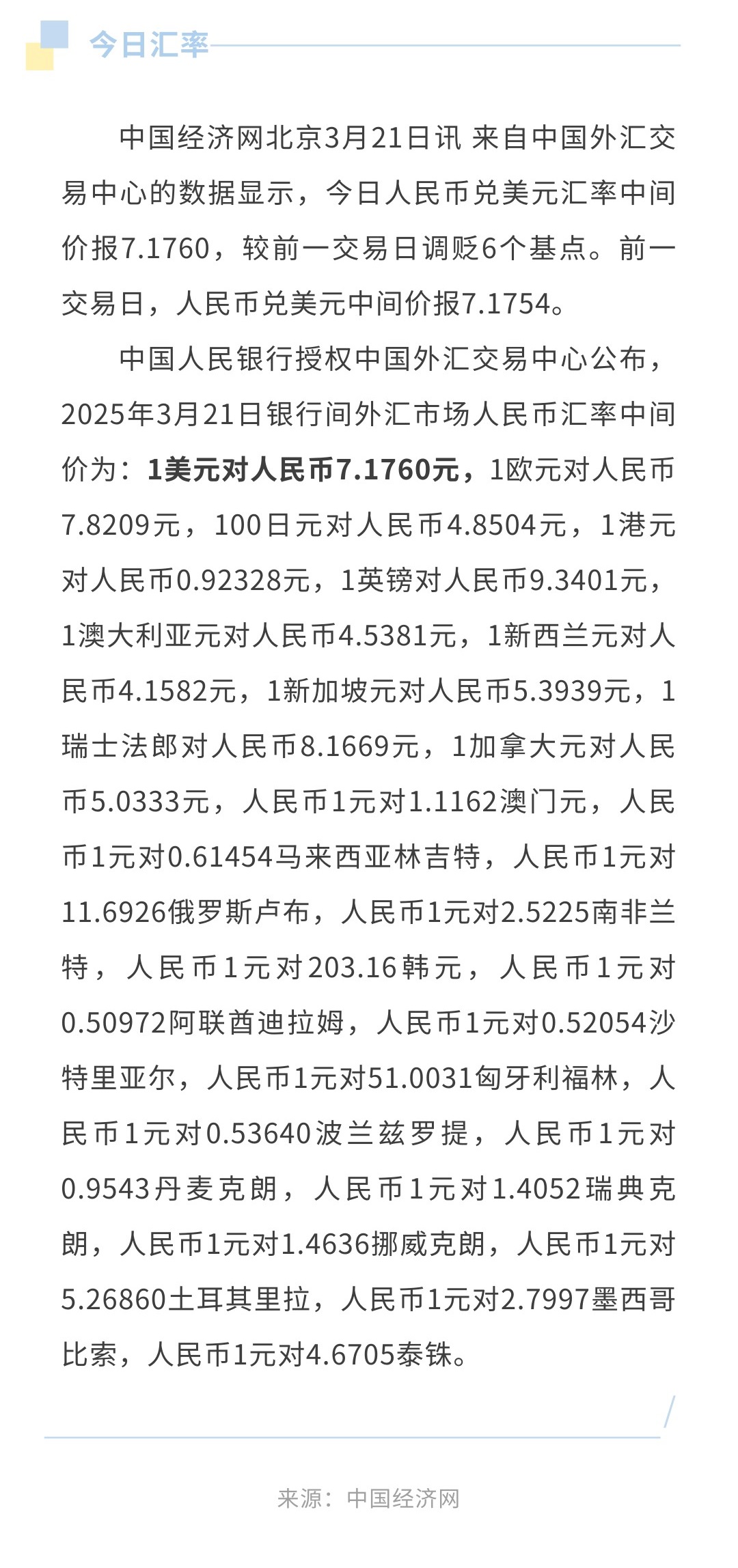 今日汇率

中国经济网北京3月21日讯 来自中国外汇交易中心的数据显示，今日人民币兑美元汇率中间价报7.1760，较前一交易日调贬6个基点。前一交易日，人民币兑美元中间价报7.1754。

中国人民银行授权中国外汇交易中心公布，2025年3月21日银行间外汇市场人民币汇率中间价为：1美元对人民币7.1760元，1欧元对人民币7.8209元，100日元对人民币4.8504元，1港元对人民币0.92328元，1英镑对人民币9.3401元，1澳大利亚元对人民币4.5381元，1新西兰元对人民币4.1582元，1新加坡元对人民币5.3939元，1瑞士法郎对人民币8.1669元，1加拿大元对人民币5.0333元，人民币1元对1.1162澳门元，人民币1元对0.61454马来西亚林吉特，人民币1元对11.6926俄罗斯卢布，人民币1元对2.5225南非兰特，人民币1元对203.16韩元，人民币1元对0.50972阿联酋迪拉姆，人民币1元对0.52054沙特里亚尔，人民币1元对51.0031匈牙利福林，人民币1元对0.53640波兰兹罗提，人民币1元对0.9543丹麦克朗，人民币1元对1.4052瑞典克朗，人民币1元对1.4636挪威克朗，人民币1元对5.26860土耳其里拉，人民币1元对2.7997墨西哥比索，人民币1元对4.6705泰铢。

来源：中国经济网